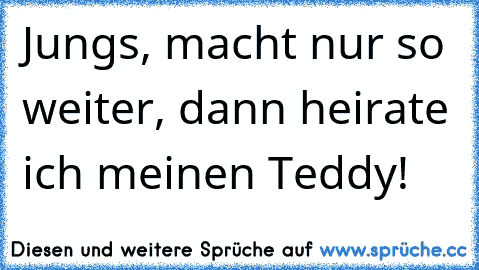 Jungs, macht nur so weiter, dann heirate ich meinen Teddy!

Diesen und weitere Sprüche auf www.sprüche.cc